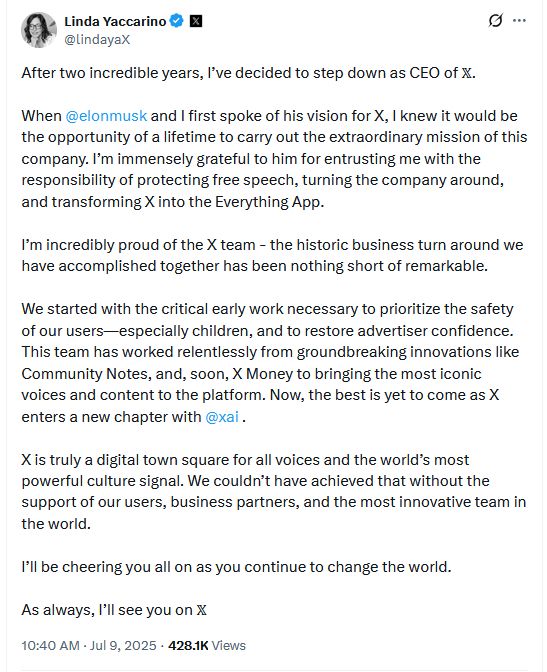 Linda Yaccarino
@lindayaX

After two incredible years, I've decided to step down as CEO of 𝕏.

When @elonmusk and I first spoke of his vision for X, I knew it would be the opportunity of a lifetime to carry out the extraordinary mission of this company. I'm immensely grateful to him for entrusting me with the responsibility of protecting free speech, turning the company around, and transforming X into the Everything App.

I'm incredibly proud of the X team - the historic business turn around we have accomplished together has been nothing short of remarkable.

We started with the critical early work necessary to prioritize the safety of our users—especially children, and to restore advertiser confidence. This team has worked relentlessly from groundbreaking innovations like Community Notes, and, soon, X Money to bringing the most iconic voices and content to the platform. Now, the best is yet to come as X enters a new chapter with @xai .

X is truly a digital town square for all voices and the world's most powerful culture signal. We couldn't have achieved that without the support of our users, business partners, and the most innovative team in the world.

I'll be cheering you all on as you continue to change the world.

As always, I'll see you on 𝕏

10:40 AM · Jul 9, 2025 · 428.1K Views